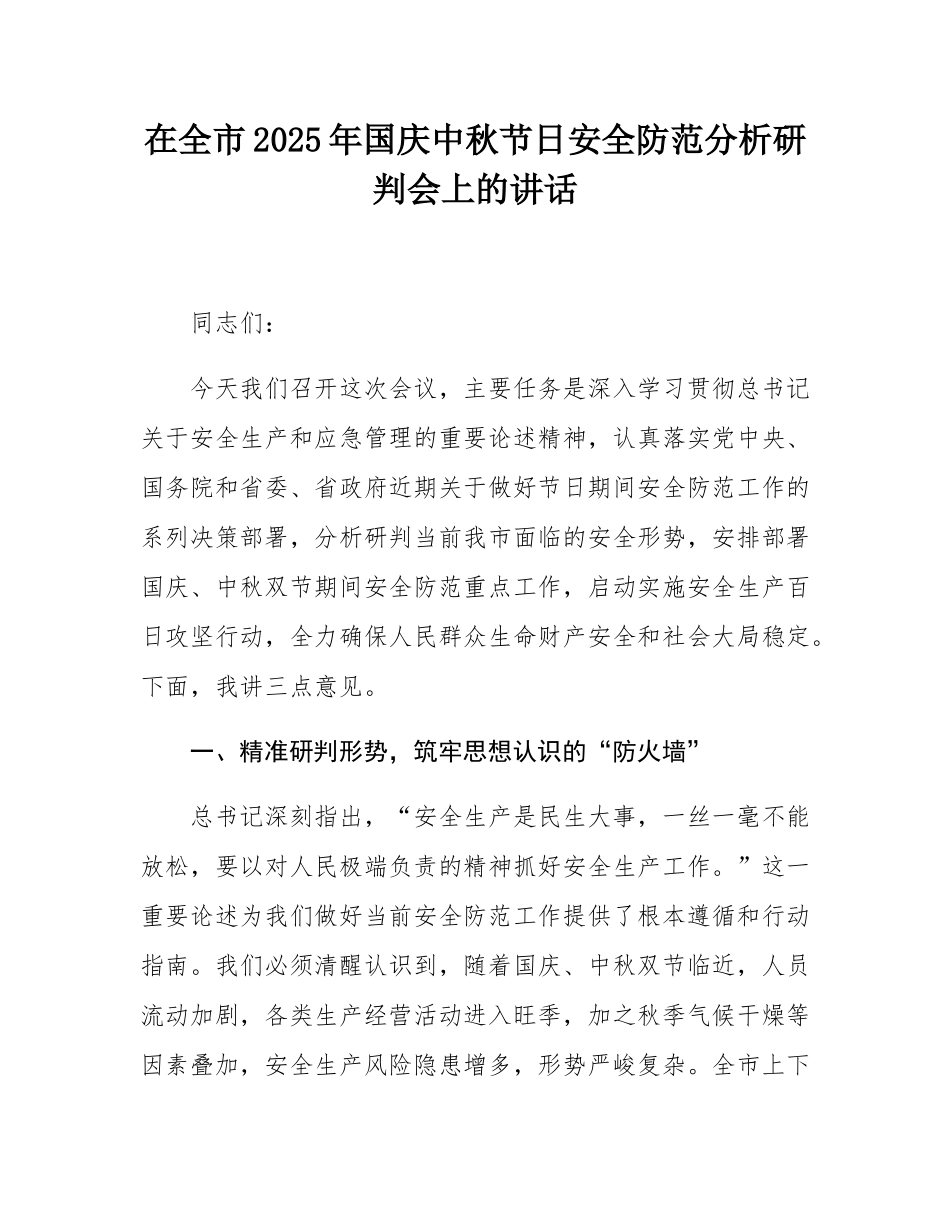 在全市2025年国庆中秋节日安全防范分析研判会上的讲话

同志们：

今天我们召开这次会议，主要任务是深入学习贯彻总书记关于安全生产和应急管理的重要论述精神，认真落实党中央、国务院和省委、省政府近期关于做好节日期间安全防范工作的系列决策部署，分析研判当前我市面临的安全形势，安排部署国庆、中秋双节期间安全防范重点工作，启动实施安全生产百日攻坚行动，全力确保人民群众生命财产安全和社会大局稳定。下面，我讲三点意见。

一、精准研判形势，筑牢思想认识的“防火墙”

总书记深刻指出，“安全生产是民生大事，一丝一毫不能放松，要以对人民极端负责的精神抓好安全生产工作。”这一重要论述为我们做好当前安全防范工作提供了根本遵循和行动指南。我们必须清醒认识到，随着国庆、中秋双节临近，人员流动加剧，各类生产经营活动进入旺季，加之秋季气候干燥等因素叠加，安全生产风险隐患增多，形势严峻复杂。全市上下